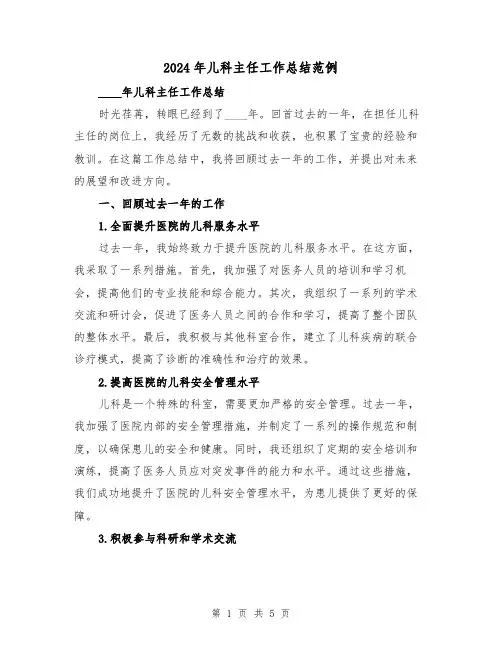 2024年儿科主任工作总结范例

____年儿科主任工作总结

时光荏苒，转眼已经到了____年。回首过去的一年，在担任儿科主任的岗位上，我经历了无数的挑战和收获，也积累了宝贵的经验和教训。在这篇工作总结中，我将回顾过去一年的工作，并提出对未来的展望和改进方向。

一、回顾过去一年的工作

1.全面提升医院的儿科服务水平

过去一年，我始终致力于提升医院的儿科服务水平。在这方面，我采取了一系列措施。首先，我加强了对医务人员的培训和学习机会，提高他们的专业技能和综合能力。其次，我组织了一系列的学术交流和研讨会，促进了医务人员之间的合作和学习，提高了整个团队的整体水平。最后，我积极与其他科室合作，建立了儿科疾病的联合诊疗模式，提高了诊断的准确性和治疗的效果。

2.提高医院的儿科安全管理水平

儿科是一个特殊的科室，需要更加严格的安全管理。过去一年，我加强了医院内部的安全管理措施，并制定了一系列的操作规范和制度，以确保患儿的安全和健康。同时，我还组织了定期的安全培训和演练，提高了医务人员应对突发事件的能力和水平。通过这些措施，我们成功地提升了医院的儿科安全管理水平，为患儿提供了更好的保障。

3.积极参与科研和学术交流

第 1 页 共 5 页